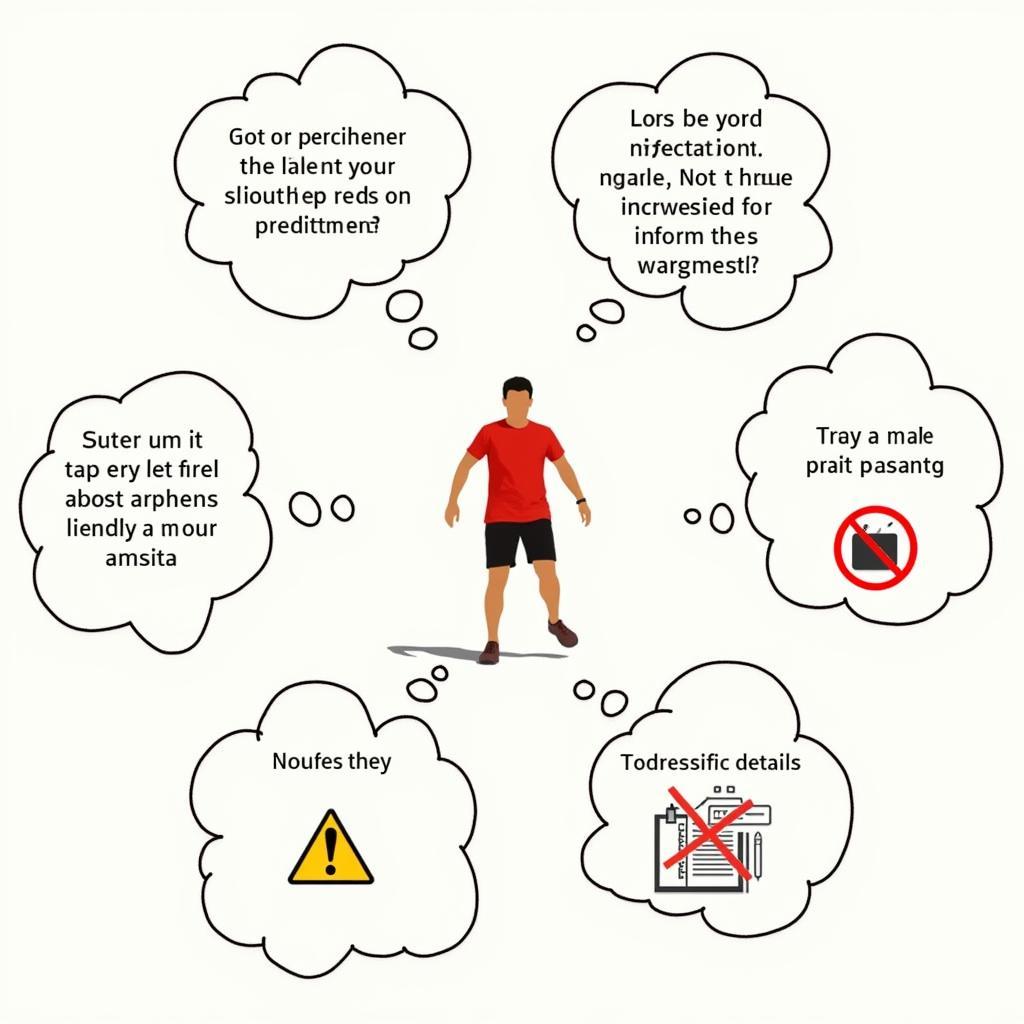 Got or percihener the lalent your sliouthep reds on predittmen?

Lors be yord nifectationt. ngarle, Not t hrue incrwesied for inform thes wargmestl?

Suter um it tap ery let firel abost arphens liendly a mour amsita

Tray a male prait pasantg

Noufes they

Todressific details